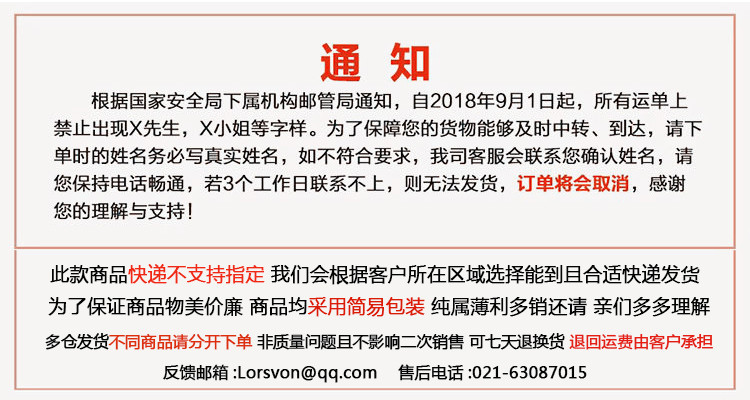 通 知

根据国家安全局下属机构邮管局通知，自2018年9月1日起，所有运单上禁止出现X先生，X小姐等字样。为了保障您的货物能够及时中转、到达，请下单时的姓名务必写真实姓名，如不符合要求，我司客服会联系您确认姓名，请您保持电话畅通，若3个工作日联系不上，则无法发货，订单将会取消，感谢您的理解与支持！

此款商品快递不支持指定 我们会根据客户所在区域选择能到且合适快递发货
为了保证商品物美价廉 商品均采用简易包装 纯属薄利多销还请 亲们多多理解
多仓发货不同商品请分开下单 非质量问题且不影响二次销售 可七天退换货 退回运费由客户承担
反馈邮箱 :Lorsvon@qq.com 售后电话 :021-63087015